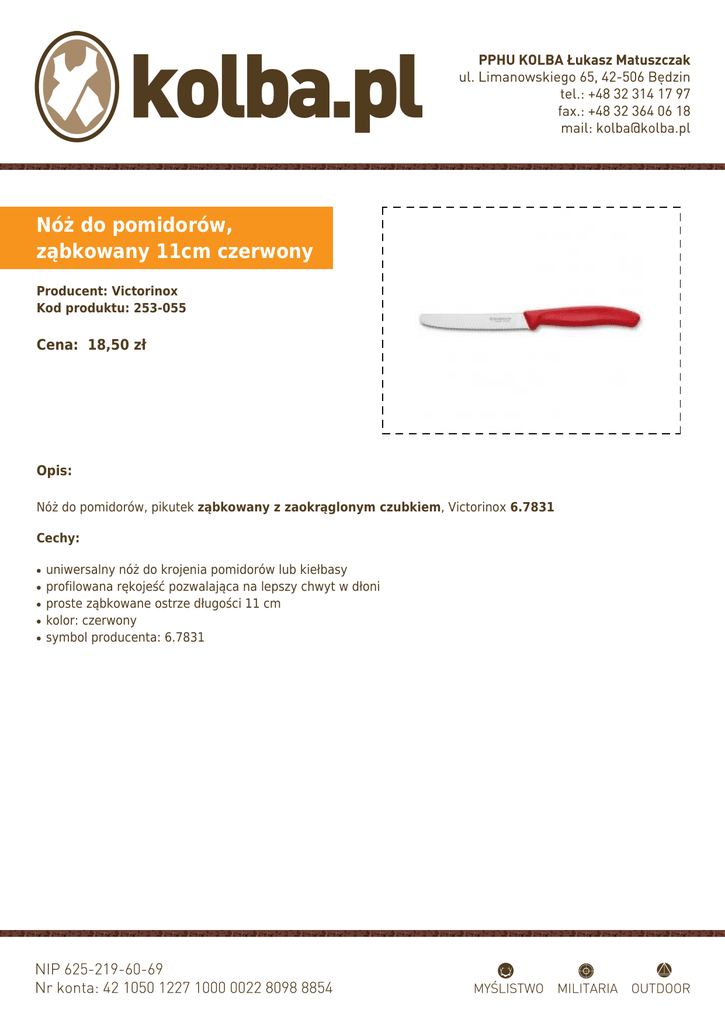 kolba.pl

PPHU KOLBA Łukasz Matuszczak
ul. Limanowskiego 65, 42-506 Będzin
tel.: +48 32 314 17 97
fax.: +48 32 364 06 18
mail: kolba@kolba.pl

Nóż do pomidorów, ząbkowany 11cm czerwony

Producent: Victorinox
Kod produktu: 253-055

Cena: 18,50 zł

Opis:

Nóż do pomidorów, pikutek ząbkowany z zaokrąglonym czubkiem, Victorinox 6.7831

Cechy:

• uniwersalny nóż do krojenia pomidorów lub kiełbasy
• profilowana rękojeść pozwalająca na lepszy chwyt w dłoni
• proste ząbkowane ostrze długości 11 cm
• kolor: czerwony
• symbol producenta: 6.7831

NIP 625-219-60-69
Nr konta: 42 1050 1227 1000 0022 8098 8854

MYŚLISTWO MILITARIA OUTDOOR